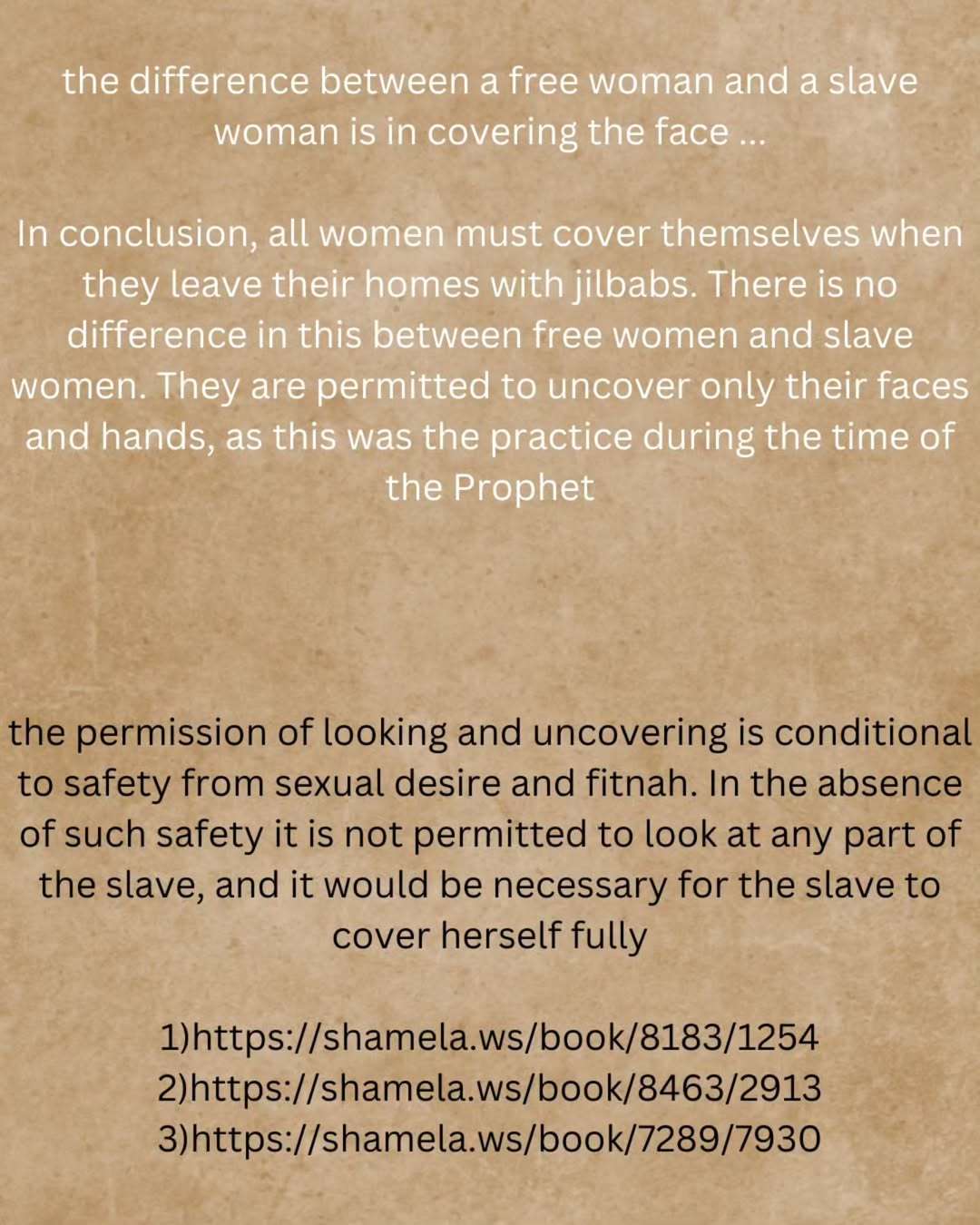 the difference between a free woman and a slave woman is in covering the face ...

In conclusion, all women must cover themselves when they leave their homes with jilbabs. There is no difference in this between free women and slave women. They are permitted to uncover only their faces and hands, as this was the practice during the time of the Prophet

the permission of looking and uncovering is conditional to safety from sexual desire and fitnah. In the absence of such safety it is not permitted to look at any part of the slave, and it would be necessary for the slave to cover herself fully

1)https://shamela.ws/book/8183/1254
2)https://shamela.ws/book/8463/2913
3)https://shamela.ws/book/7289/7930